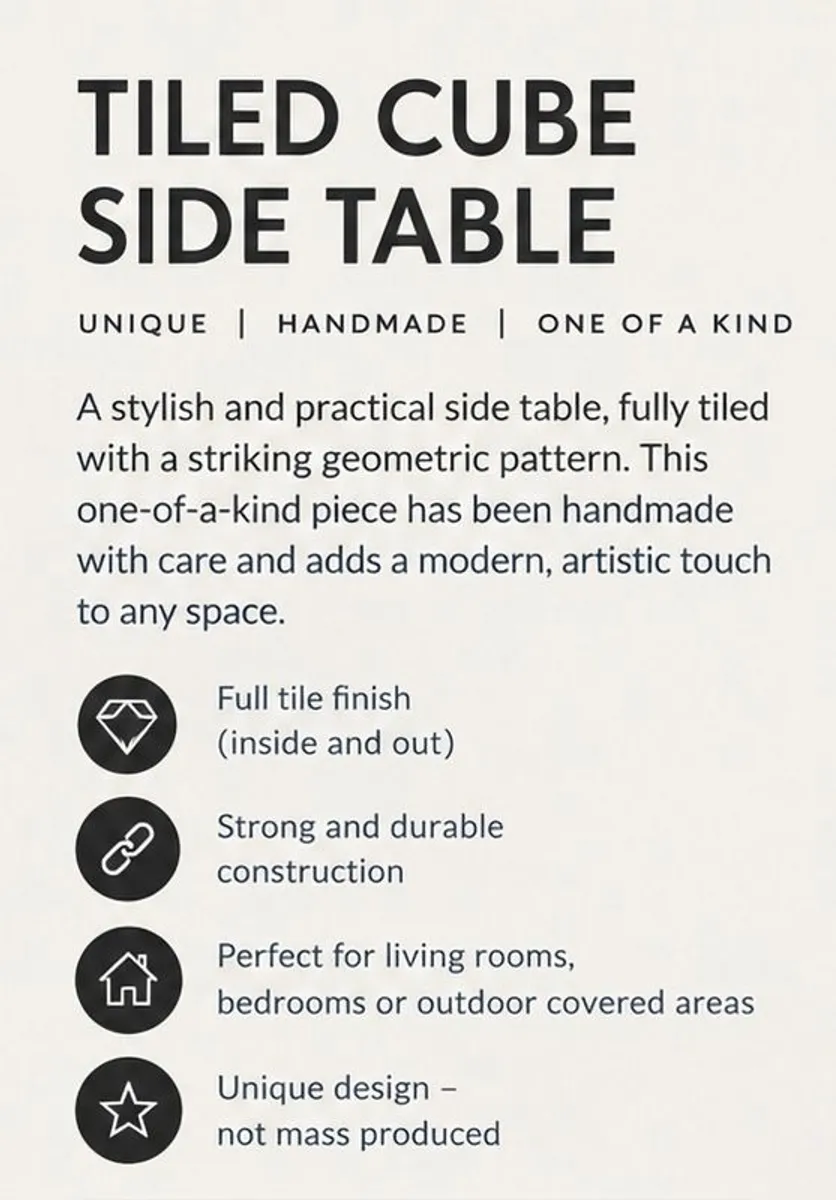 TILED CUBE SIDE TABLE

UNIQUE | HANDMADE | ONE OF A KIND

A stylish and practical side table, fully tiled with a striking geometric pattern. This one-of-a-kind piece has been handmade with care and adds a modern, artistic touch to any space.

Full tile finish (inside and out)

Strong and durable construction

Perfect for living rooms, bedrooms or outdoor covered areas

Unique design – not mass produced